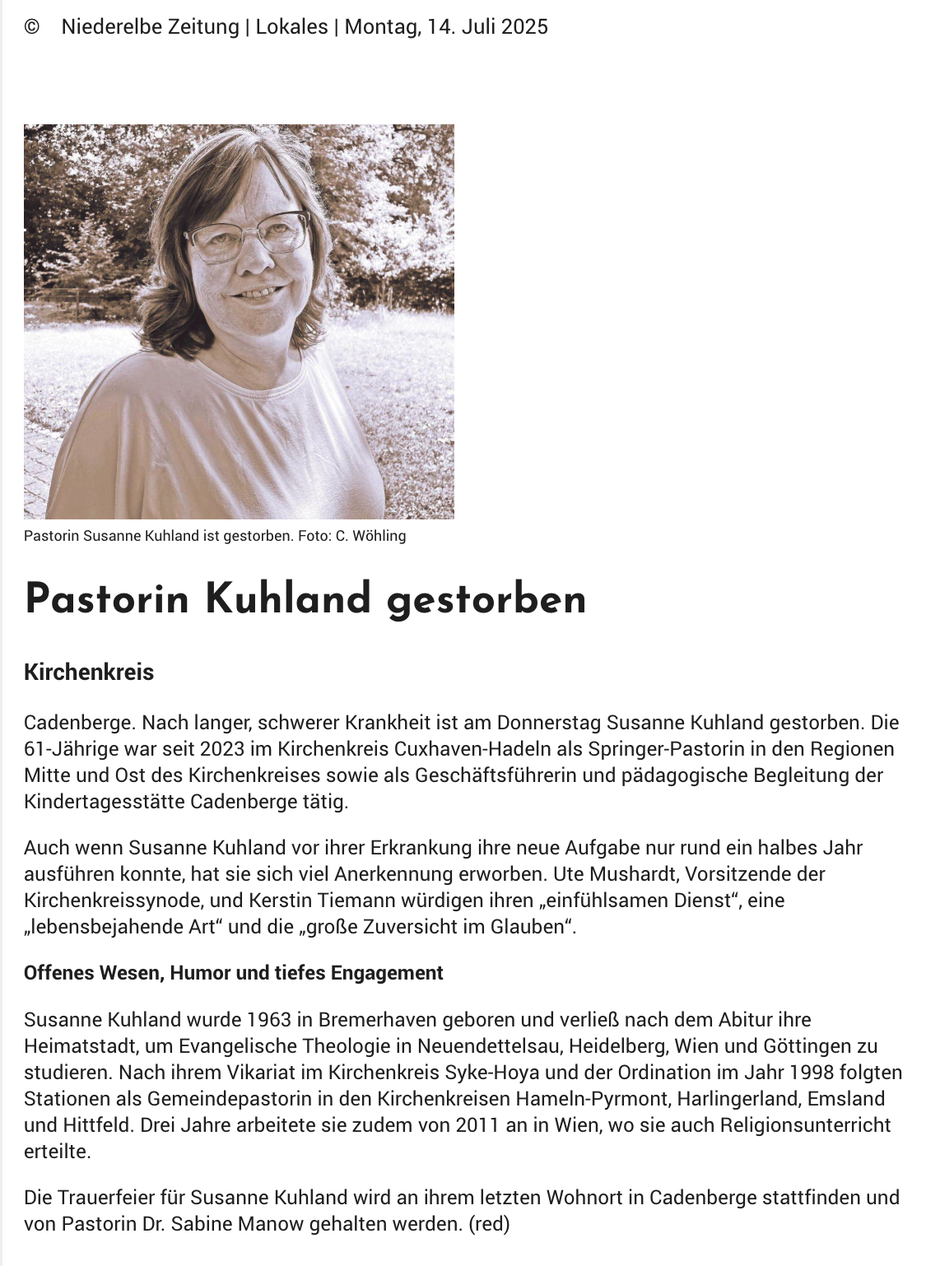 ©  Niederelbe Zeitung | Lokales | Montag, 14. Juli 2025

Pastorin Susanne Kuhland ist gestorben. Foto: C. Wöhling

Pastorin Kuhland gestorben

Kirchenkreis

Cadenberge. Nach langer, schwerer Krankheit ist am Donnerstag Susanne Kuhland gestorben. Die 61-Jährige war seit 2023 im Kirchenkreis Cuxhaven-Hadeln als Springer-Pastorin in den Regionen Mitte und Ost des Kirchenkreises sowie als Geschäftsführerin und pädagogische Begleitung der Kindertagesstätte Cadenberge tätig.

Auch wenn Susanne Kuhland vor ihrer Erkrankung ihre neue Aufgabe nur rund ein halbes Jahr ausführen konnte, hat sie sich viel Anerkennung erworben. Ute Mushardt, Vorsitzende der Kirchenkreissynode, und Kerstin Tiemann würdigen ihren „einfühlsamen Dienst“, eine „lebensbejahende Art“ und die „große Zuversicht im Glauben“.

Offenes Wesen, Humor und tiefes Engagement

Susanne Kuhland wurde 1963 in Bremerhaven geboren und verließ nach dem Abitur ihre Heimatstadt, um Evangelische Theologie in Neuendettelsau, Heidelberg, Wien und Göttingen zu studieren. Nach ihrem Vikariat im Kirchenkreis Syke-Hoya und der Ordination im Jahr 1998 folgten Stationen als Gemeindepastorin in den Kirchenkreisen Hameln-Pyrmont, Harlingerland, Emsland und Hittfeld. Drei Jahre arbeitete sie zudem von 2011 an in Wien, wo sie auch Religionsunterricht erteilte.

Die Trauerfeier für Susanne Kuhland wird an ihrem letzten Wohnort in Cadenberge stattfinden und von Pastorin Dr. Sabine Manow gehalten werden. (red)